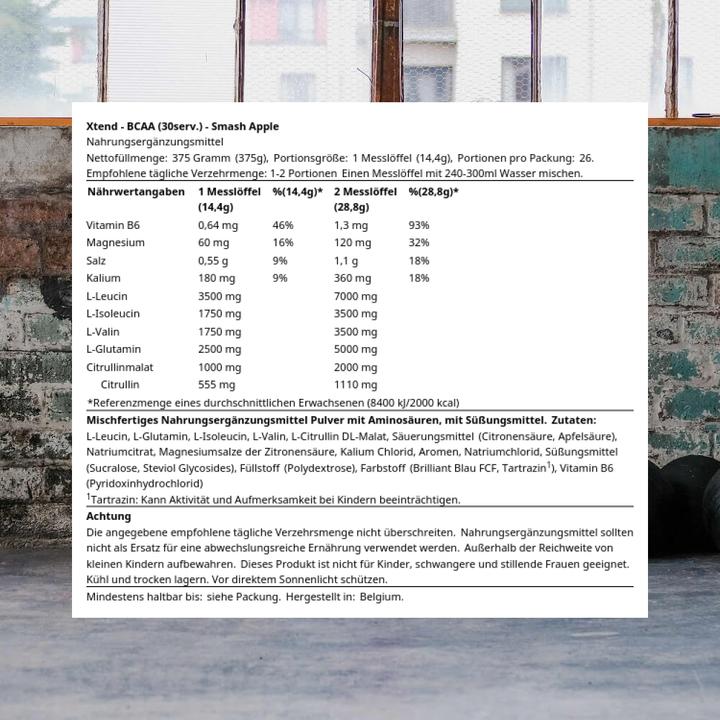 Xtend - BCAA (30serv.) - Smash Apple
Nahrungsergänzungsmittel
Nettofüllmenge: 375 Gramm (375g), Portionsgröße: 1 Messlöffel (14,4g), Portionen pro Packung: 26.
Empfohlene tägliche Verzehrmenge: 1-2 Portionen Einen Messlöffel mit 240-300ml Wasser mischen.

| Nährwertangaben | 1 Messlöffel (14,4g) | %(14,4g)* | 2 Messlöffel (28,8g) | %(28,8g)* |
|---|---|---|---|---|
| Vitamin B6 | 0,64 mg | 46% | 1,3 mg | 93% |
| Magnesium | 60 mg | 16% | 120 mg | 32% |
| Salz | 0,55 g | 9% | 1,1 g | 18% |
| Kalium | 180 mg | 9% | 360 mg | 18% |
| L-Leucin | 3500 mg | | 7000 mg | |
| L-Isoleucin | 1750 mg | | 3500 mg | |
| L-Valin | 1750 mg | | 3500 mg | |
| L-Glutamin | 2500 mg | | 5000 mg | |
| Citrullinmalat | 1000 mg | | 2000 mg | |
| Citrullin | 555 mg | | 1110 mg | |

*Referenzmenge eines durchschnittlichen Erwachsenen (8400 kJ/2000 kcal)

Mischfertiges Nahrungsergänzungsmittel Pulver mit Aminosäuren, mit Süßungsmittel. Zutaten: L-Leucin, L-Glutamin, L-Isoleucin, L-Valin, L-Citrullin DL-Malat, Säuerungsmittel (Citronensäure, Apfelsäure), Natriumcitrat, Magnesiumsalze der Zitronensäure, Kalium Chlorid, Aromen, Natriumchlorid, Süßungsmittel (Sucralose, Steviol Glycosides), Füllstoff (Polydextrose), Farbstoff (Brilliant Blau FCF, Tartrazin$^1$), Vitamin B6 (Pyridoxinhydrochlorid)
$^1$Tartrazin: Kann Aktivität und Aufmerksamkeit bei Kindern beeinträchtigen.

Achtung
Die angegebene empfohlene tägliche Verzehrsmenge nicht überschreiten. Nahrungsergänzungsmittel sollten nicht als Ersatz für eine abwechslungsreiche Ernährung verwendet werden. Außerhalb der Reichweite von kleinen Kindern aufbewahren. Dieses Produkt ist nicht für Kinder, schwangere und stillende Frauen geeignet. Kühl und trocken lagern. Vor direktem Sonnenlicht schützen.

Mindestens haltbar bis: siehe Packung. Hergestellt in: Belgium.